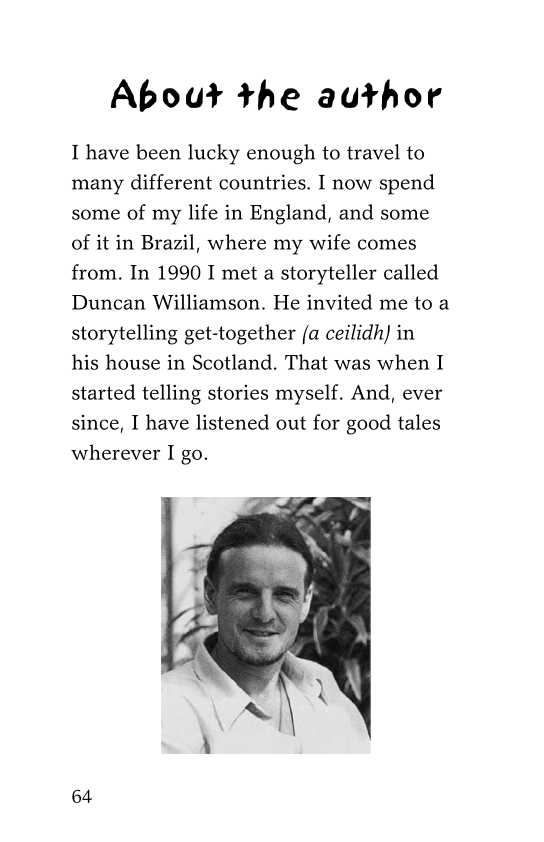 About the author

I have been lucky enough to travel to many different countries. I now spend some of my life in England, and some of it in Brazil, where my wife comes from. In 1990 I met a storyteller called Duncan Williamson. He invited me to a storytelling get-together (a ceilidh) in his house in Scotland. That was when I started telling stories myself. And, ever since, I have listened out for good tales wherever I go.

64